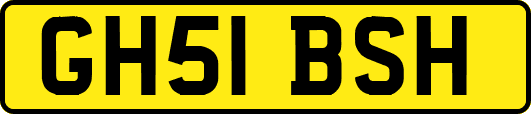 GH51 BSH